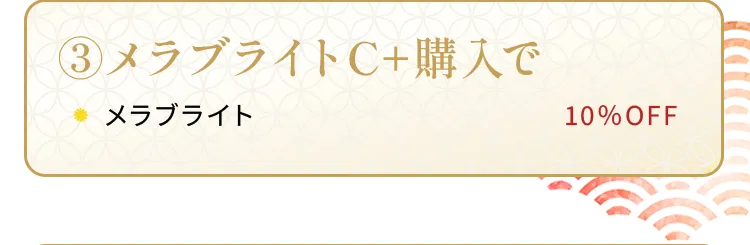 ③メラブライトC+購入で

メラブライト 10%OFF